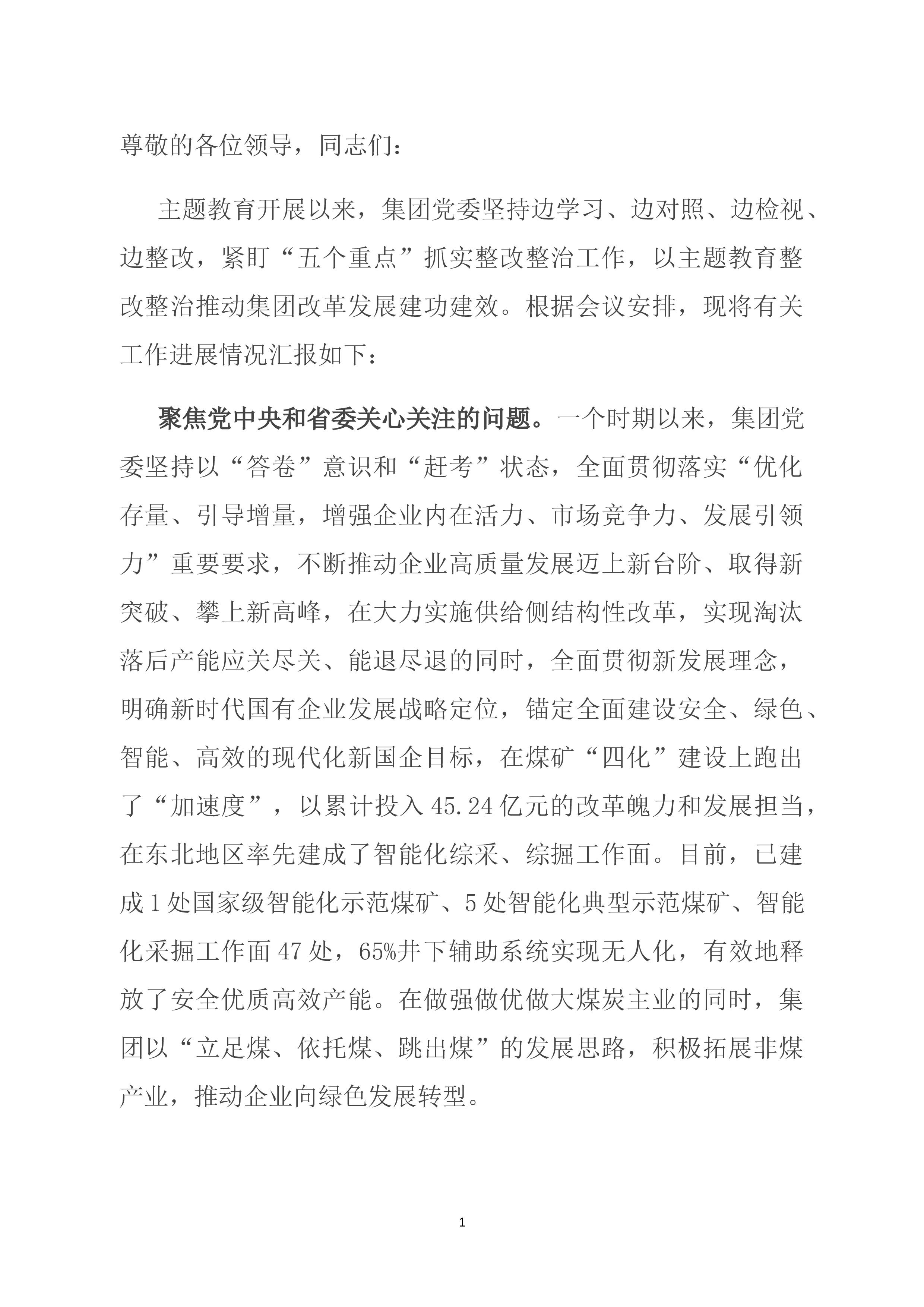 尊敬的各位领导，同志们：

主题教育开展以来，集团党委坚持边学习、边对照、边检视、边整改，紧盯“五个重点”抓实整改整治工作，以主题教育整改整治推动集团改革发展建功建效。根据会议安排，现将有关工作进展情况汇报如下：

聚焦党中央和省委关心关注的问题。一个时期以来，集团党委坚持以“答卷”意识和“赶考”状态，全面贯彻落实“优化存量、引导增量，增强企业内在活力、市场竞争力、发展引领力”重要要求，不断推动企业高质量发展迈上新台阶、取得新突破、攀上新高峰，在大力实施供给侧结构性改革，实现淘汰落后产能应关尽关、能退尽退的同时，全面贯彻新发展理念，明确新时代国有企业发展战略定位，锚定全面建设安全、绿色、智能、高效的现代化新国企目标，在煤矿“四化”建设上跑出了“加速度”，以累计投入45.24亿元的改革魄力和发展担当，在东北地区率先建成了智能化综采、综掘工作面。目前，已建成1处国家级智能化示范煤矿、5处智能化典型示范煤矿、智能化采掘工作面47处，65%井下辅助系统实现无人化，有效地释放了安全优质高效产能。在做强做优做大煤炭主业的同时，集团以“立足煤、依托煤、跳出煤”的发展思路，积极拓展非煤产业，推动企业向绿色发展转型。

1